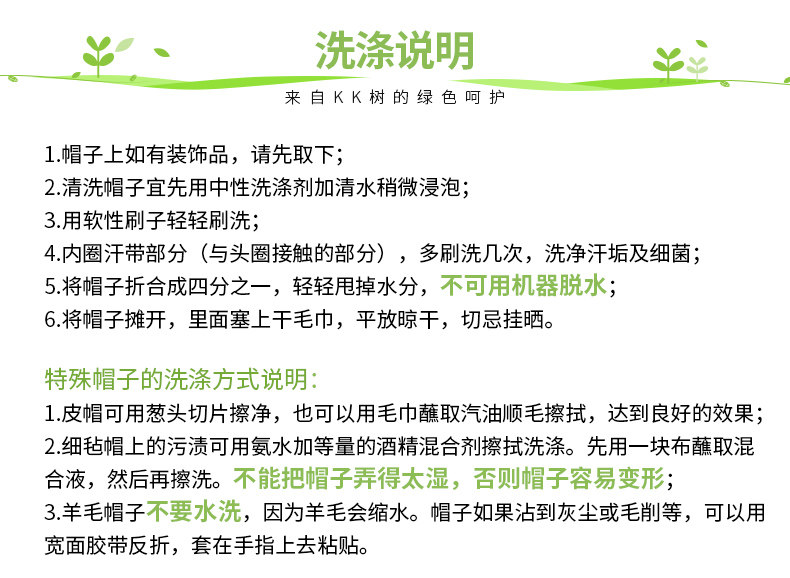 洗涤说明

来自KK树的绿色呵护

1.帽子上如有装饰品，请先取下；
2.清洗帽子宜先用中性洗涤剂加清水稍微浸泡；
3.用软性刷子轻轻刷洗；
4.内圈汗带部分（与头圈接触的部分），多刷洗几次，洗净汗垢及细菌；
5.将帽子折合成四分之一，轻轻甩掉水分，不可用机器脱水；
6.将帽子摊开，里面塞上干毛巾，平放晾干，切忌挂晒。

特殊帽子的洗涤方式说明：
1.皮帽可用葱头切片擦净，也可以用毛巾蘸取汽油顺毛擦拭，达到良好的效果；
2.细毡帽上的污渍可用氨水加等量的酒精混合剂擦拭洗涤。先用一块布蘸取混合液，然后再擦洗。不能把帽子弄得太湿，否则帽子容易变形；
3.羊毛帽子不要水洗，因为羊毛会缩水。帽子如果沾到灰尘或毛削等，可以用宽面胶带反折，套在手指上去粘贴。